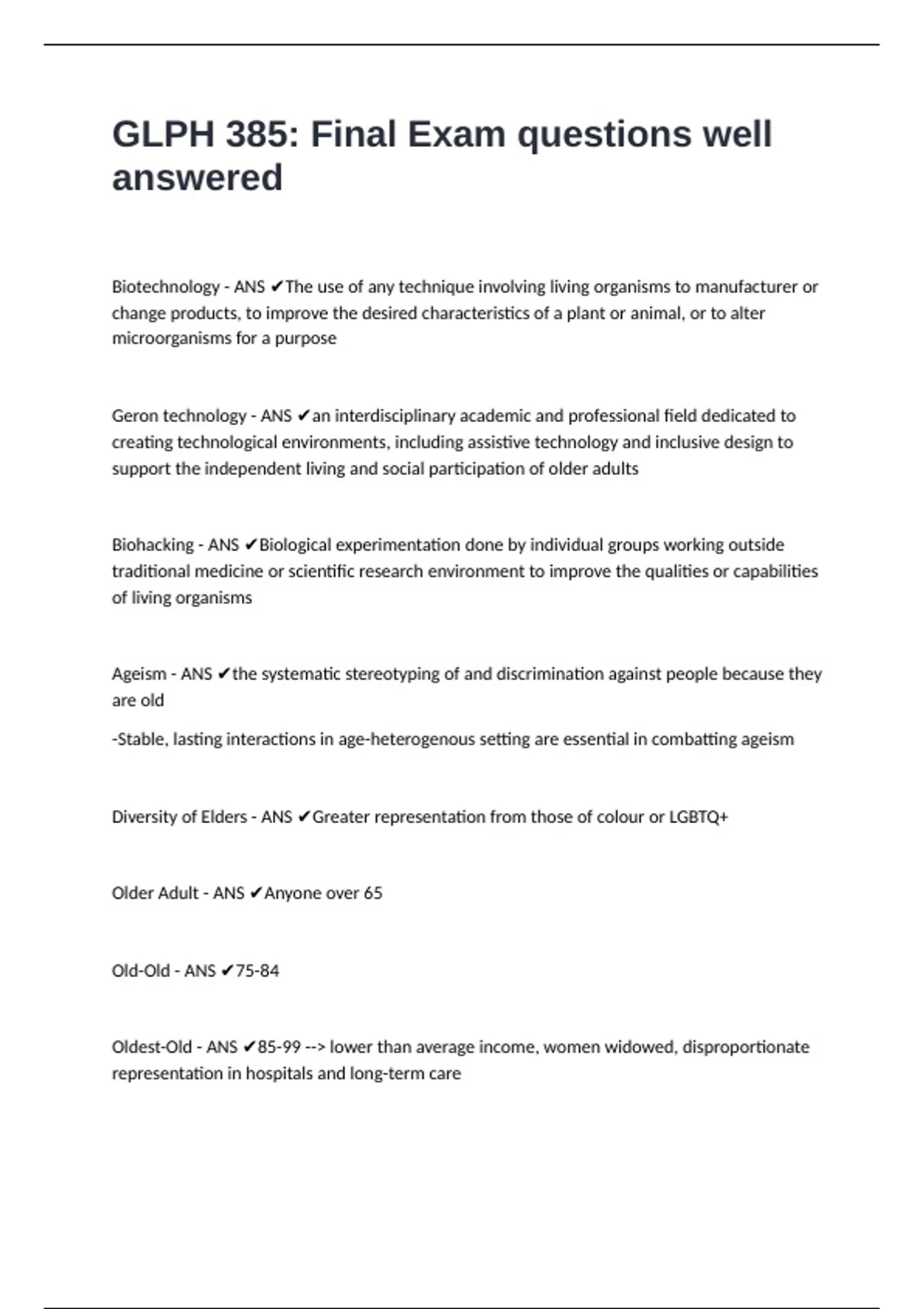 GLPH 385: Final Exam questions well answered

Biotechnology - ANS ✔The use of any technique involving living organisms to manufacturer or change products, to improve the desired characteristics of a plant or animal, or to alter microorganisms for a purpose

Geron technology - ANS ✔an interdisciplinary academic and professional field dedicated to creating technological environments, including assistive technology and inclusive design to support the independent living and social participation of older adults

Biohacking - ANS ✔Biological experimentation done by individual groups working outside traditional medicine or scientific research environment to improve the qualities or capabilities of living organisms

Ageism - ANS ✔the systematic stereotyping of and discrimination against people because they are old

-Stable, lasting interactions in age-heterogenous setting are essential in combatting ageism

Diversity of Elders - ANS ✔Greater representation from those of colour or LGBTQ+

Older Adult - ANS ✔Anyone over 65

Old-Old - ANS ✔75-84

Oldest-Old - ANS ✔85-99 --> lower than average income, women widowed, disproportionate representation in hospitals and long-term care